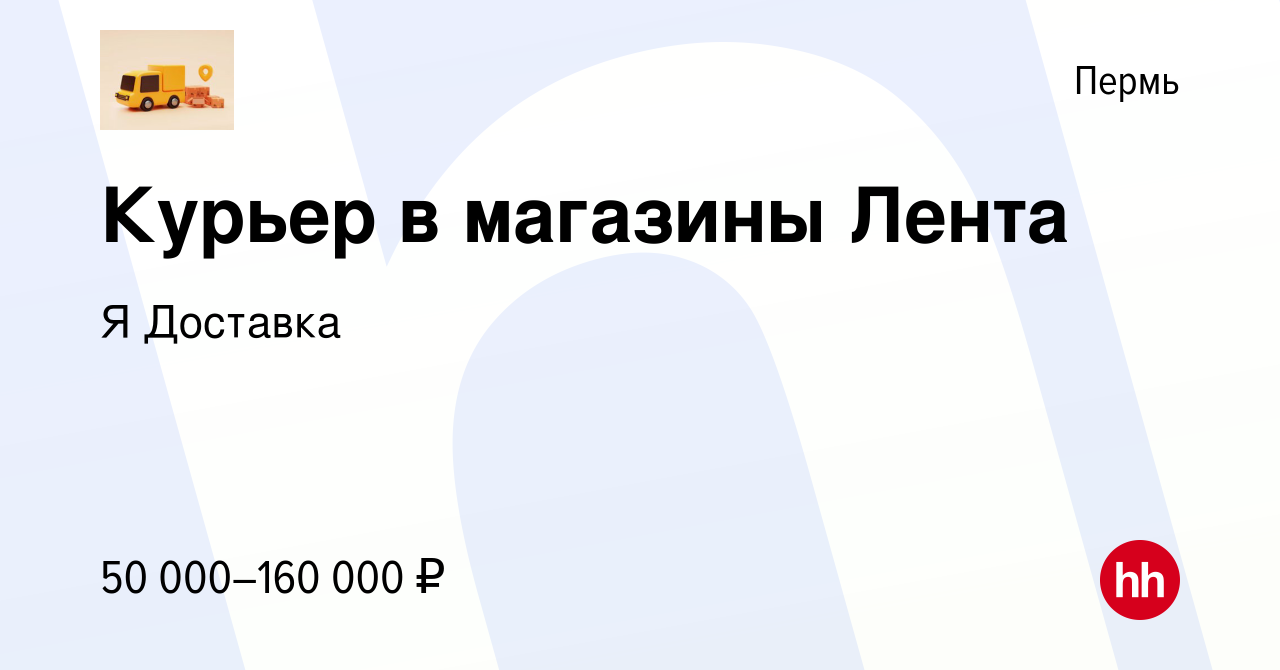 Пермь

Курьер в магазины Лента

Я Доставка

50 000–160 000 ₽

hh